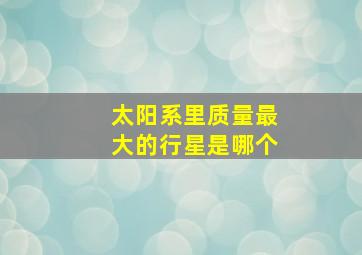 太阳系里质量最大的行星是哪个